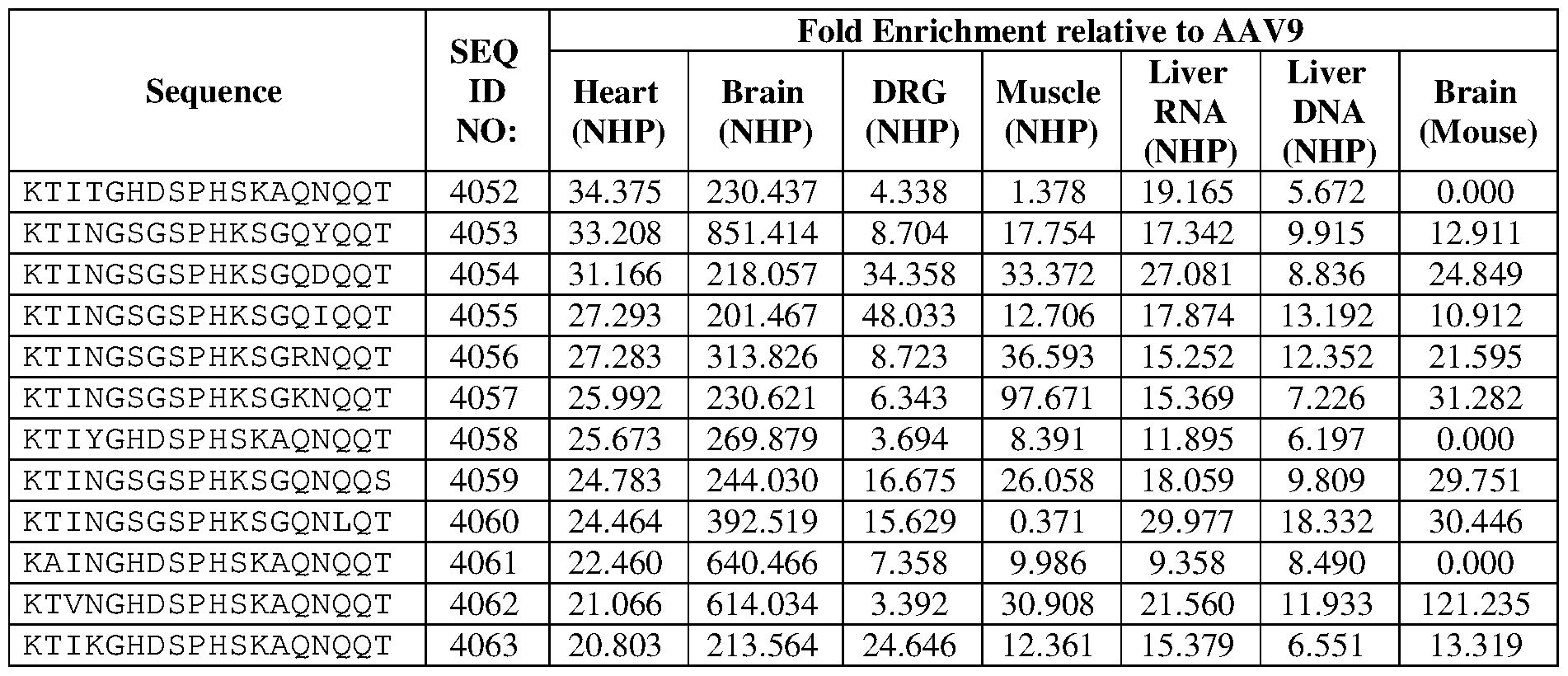 | Sequence | SEQ ID NO: | Fold Enrichment relative to AAV9 | | | | | | |
|---|---|---|---|---|---|---|---|---|
| | | Heart (NHP) | Brain (NHP) | DRG (NHP) | Muscle (NHP) | Liver RNA (NHP) | Liver DNA (NHP) | Brain (Mouse) |
| KTITGHDSPHSKAQNQQT | 4052 | 34.375 | 230.437 | 4.338 | 1.378 | 19.165 | 5.672 | 0.000 |
| KTINGSGSPHKSGQYQQT | 4053 | 33.208 | 851.414 | 8.704 | 17.754 | 17.342 | 9.915 | 12.911 |
| KTINGSGSPHKSGQDQQT | 4054 | 31.166 | 218.057 | 34.358 | 33.372 | 27.081 | 8.836 | 24.849 |
| KTINGSGSPHKSGQIQQT | 4055 | 27.293 | 201.467 | 48.033 | 12.706 | 17.874 | 13.192 | 10.912 |
| KTINGSGSPHKSGRNQQT | 4056 | 27.283 | 313.826 | 8.723 | 36.593 | 15.252 | 12.352 | 21.595 |
| KTINGSGSPHKSGKNQQT | 4057 | 25.992 | 230.621 | 6.343 | 97.671 | 15.369 | 7.226 | 31.282 |
| KTIYGHDSPHSKAQNQQT | 4058 | 25.673 | 269.879 | 3.694 | 8.391 | 11.895 | 6.197 | 0.000 |
| KTINGSGSPHKSGQNQQS | 4059 | 24.783 | 244.030 | 16.675 | 26.058 | 18.059 | 9.809 | 29.751 |
| KTINGSGSPHKSGQNLQT | 4060 | 24.464 | 392.519 | 15.629 | 0.371 | 29.977 | 18.332 | 30.446 |
| KAINGHDSPHSKAQNQQT | 4061 | 22.460 | 640.466 | 7.358 | 9.986 | 9.358 | 8.490 | 0.000 |
| KTVNGHDSPHSKAQNQQT | 4062 | 21.066 | 614.034 | 3.392 | 30.908 | 21.560 | 11.933 | 121.235 |
| KTIKGHDSPHSKAQNQQT | 4063 | 20.803 | 213.564 | 24.646 | 12.361 | 15.379 | 6.551 | 13.319 |